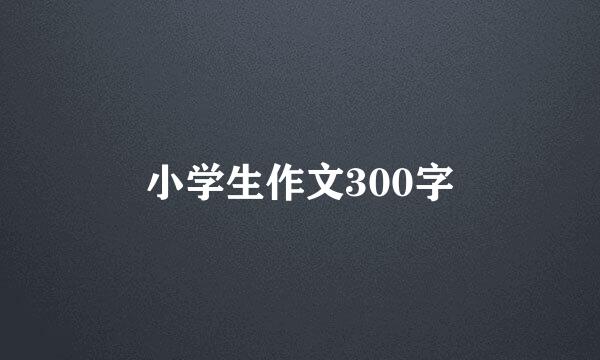 小学生作文300字